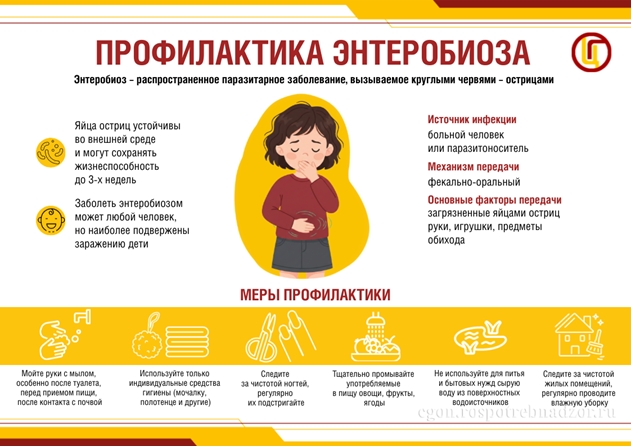 ПРОФИЛАКТИКА ЭНТЕРОБИОЗА

Энтеробиоз – распространенное паразитарное заболевание, вызываемое круглыми червями – острицами

Яйца остриц устойчивы во внешней среде и могут сохранять жизнеспособность до 3-х недель

Заболеть энтеробиозом может любой человек, но наиболее подвержены заражению дети

Источник инфекции
больной человек или паразитоноситель

Механизм передачи
фекально-оральный

Основные факторы передачи
загрязненные яйцами остриц руки, игрушки, предметы обихода

МЕРЫ ПРОФИЛАКТИКИ

Мойте руки с мылом, особенно после туалета, перед приемом пищи, после контакта с почвой

Используйте только индивидуальные средства гигиены (мочалку, полотенце и другие)

Следите за чистотой ногтей, регулярно их подстригайте

Тщательно промывайте употребляемые в пищу овощи, фрукты, ягоды

Не используйте для питья и бытовых нужд сырую воду из поверхностных водоисточников

Следите за чистотой жилых помещений, регулярно проводите влажную уборку

cgon.rospotrebnadzor.ru